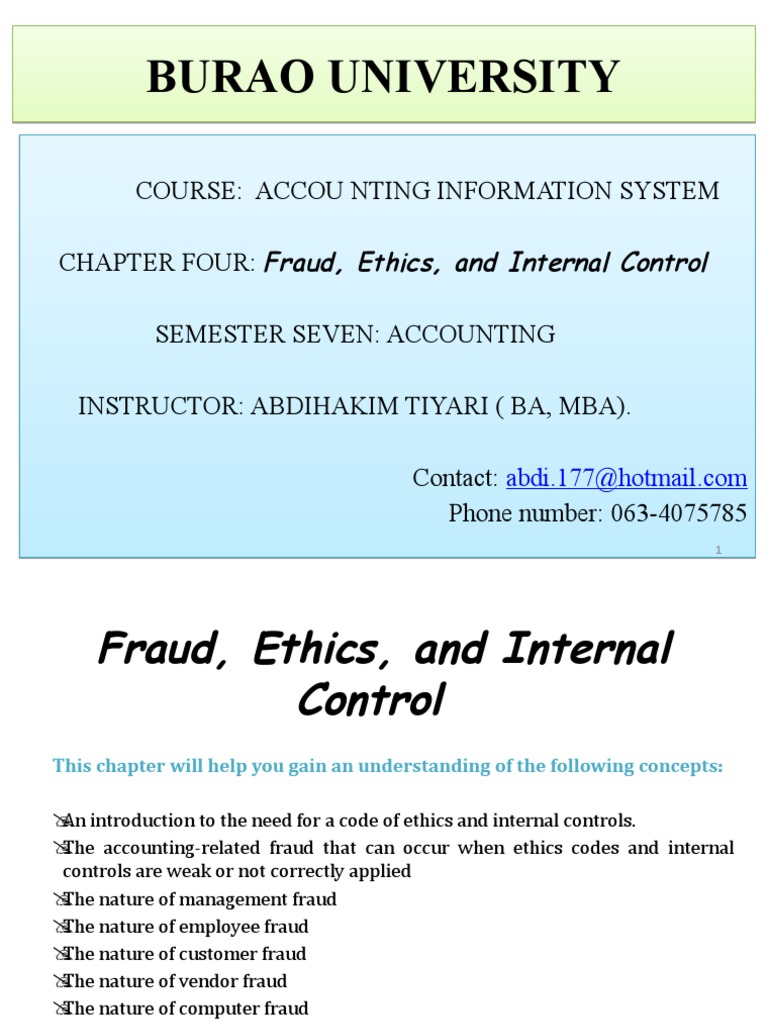 BURAO UNIVERSITY

COURSE: ACCOU NTING INFORMATION SYSTEM

CHAPTER FOUR: Fraud, Ethics, and Internal Control

SEMESTER SEVEN: ACCOUNTING

INSTRUCTOR: ABDIHAKIM TIYARI ( BA, MBA).

Contact: abdi.177@hotmail.com
Phone number: 063-4075785

1

Fraud, Ethics, and Internal Control

This chapter will help you gain an understanding of the following concepts:

An introduction to the need for a code of ethics and internal controls.
The accounting-related fraud that can occur when ethics codes and internal controls are weak or not correctly applied
The nature of management fraud
The nature of employee fraud
The nature of customer fraud
The nature of vendor fraud
The nature of computer fraud